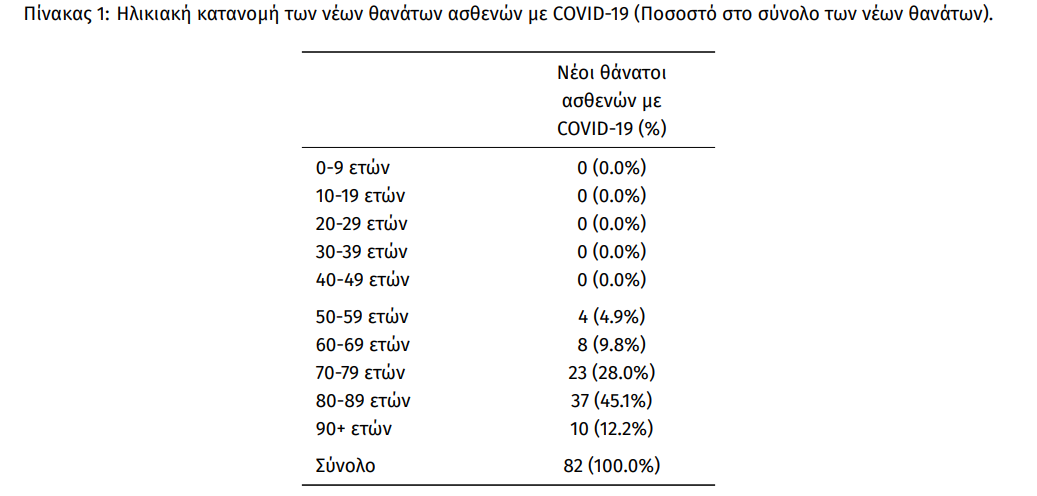 Πίνακας 1: Ηλικιακή κατανομή των νέων θανάτων ασθενών με COVID-19 (Ποσοστό στο σύνολο των νέων θανάτων).

| | Νέοι θάνατοι ασθενών με COVID-19 (%) |
|---|---|
| 0-9 ετών | 0 (0.0%) |
| 10-19 ετών | 0 (0.0%) |
| 20-29 ετών | 0 (0.0%) |
| 30-39 ετών | 0 (0.0%) |
| 40-49 ετών | 0 (0.0%) |
| 50-59 ετών | 4 (4.9%) |
| 60-69 ετών | 8 (9.8%) |
| 70-79 ετών | 23 (28.0%) |
| 80-89 ετών | 37 (45.1%) |
| 90+ ετών | 10 (12.2%) |
| Σύνολο | 82 (100.0%) |